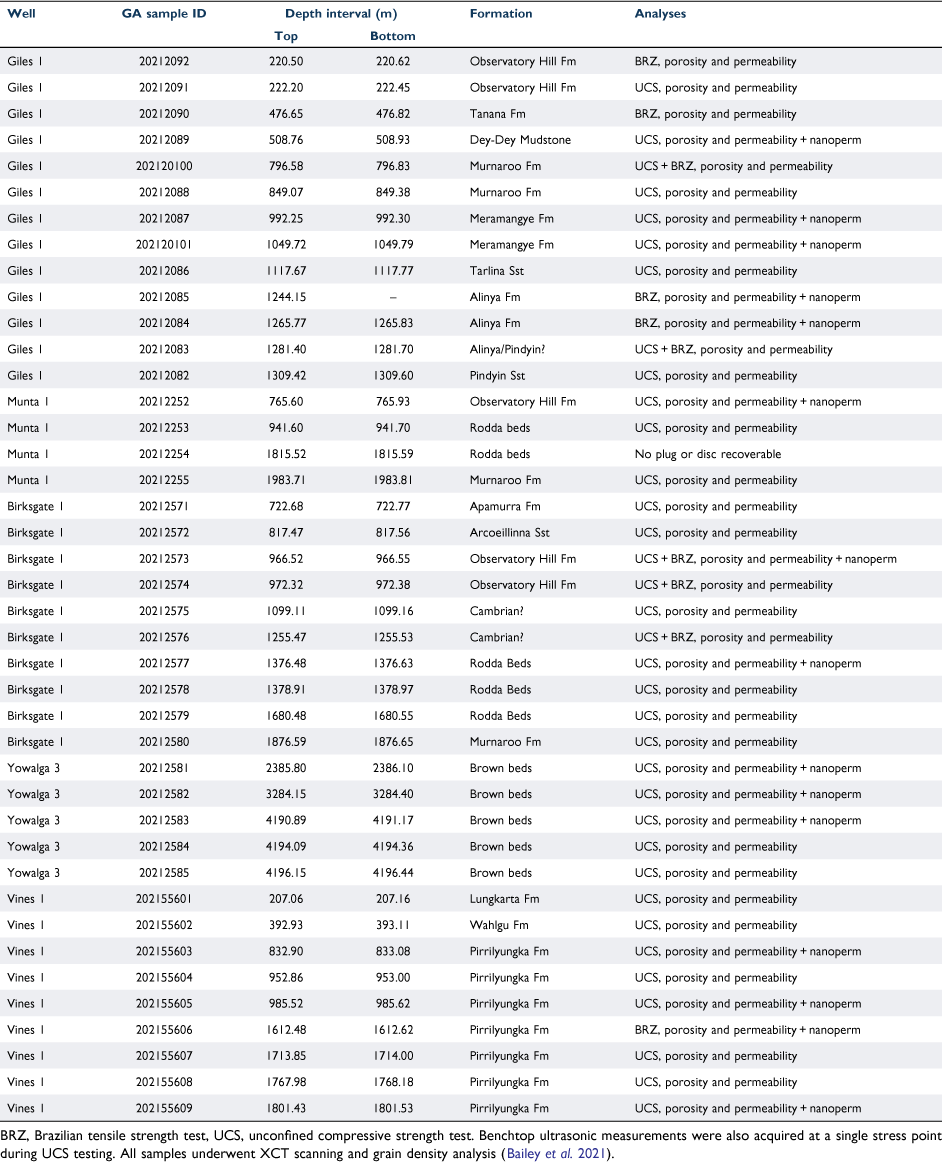 | Well | GA sample ID | Depth interval (m) Top | Depth interval (m) Bottom | Formation | Analyses |
|---|---|---|---|---|---|
| Giles 1 | 20212092 | 220.50 | 220.62 | Observatory Hill Fm | BRZ, porosity and permeability |
| Giles 1 | 20212091 | 222.20 | 222.45 | Observatory Hill Fm | UCS, porosity and permeability |
| Giles 1 | 20212090 | 476.65 | 476.82 | Tanana Fm | BRZ, porosity and permeability |
| Giles 1 | 20212089 | 508.76 | 508.93 | Dey-Dey Mudstone | UCS, porosity and permeability + nanoperm |
| Giles 1 | 202120100 | 796.58 | 796.83 | Murnaroo Fm | UCS + BRZ, porosity and permeability |
| Giles 1 | 20212088 | 849.07 | 849.38 | Murnaroo Fm | UCS, porosity and permeability |
| Giles 1 | 20212087 | 992.25 | 992.30 | Meramangye Fm | UCS, porosity and permeability + nanoperm |
| Giles 1 | 202120101 | 1049.72 | 1049.79 | Meramangye Fm | UCS, porosity and permeability + nanoperm |
| Giles 1 | 20212086 | 1117.67 | 1117.77 | Tarlina Sst | UCS, porosity and permeability |
| Giles 1 | 20212085 | 1244.15 | – | Alinya Fm | BRZ, porosity and permeability + nanoperm |
| Giles 1 | 20212084 | 1265.77 | 1265.83 | Alinya Fm | BRZ, porosity and permeability + nanoperm |
| Giles 1 | 20212083 | 1281.40 | 1281.70 | Alinya/Pindyin? | UCS + BRZ, porosity and permeability |
| Giles 1 | 20212082 | 1309.42 | 1309.60 | Pindyin Sst | UCS, porosity and permeability |
| Munta 1 | 20212252 | 765.60 | 765.93 | Observatory Hill Fm | UCS, porosity and permeability + nanoperm |
| Munta 1 | 20212253 | 941.60 | 941.70 | Rodda beds | UCS, porosity and permeability |
| Munta 1 | 20212254 | 1815.52 | 1815.59 | Rodda beds | No plug or disc recoverable |
| Munta 1 | 20212255 | 1983.71 | 1983.81 | Murnaroo Fm | UCS, porosity and permeability |
| Birksgate 1 | 20212571 | 722.68 | 722.77 | Apamurra Fm | UCS, porosity and permeability |
| Birksgate 1 | 20212572 | 817.47 | 817.56 | Arcoeillinna Sst | UCS, porosity and permeability |
| Birksgate 1 | 20212573 | 966.52 | 966.55 | Observatory Hill Fm | UCS + BRZ, porosity and permeability + nanoperm |
| Birksgate 1 | 20212574 | 972.32 | 972.38 | Observatory Hill Fm | UCS + BRZ, porosity and permeability |
| Birksgate 1 | 20212575 | 1099.11 | 1099.16 | Cambrian? | UCS, porosity and permeability |
| Birksgate 1 | 20212576 | 1255.47 | 1255.53 | Cambrian? | UCS + BRZ, porosity and permeability |
| Birksgate 1 | 20212577 | 1376.48 | 1376.63 | Rodda Beds | UCS, porosity and permeability + nanoperm |
| Birksgate 1 | 20212578 | 1378.91 | 1378.97 | Rodda Beds | UCS, porosity and permeability |
| Birksgate 1 | 20212579 | 1680.48 | 1680.55 | Rodda Beds | UCS, porosity and permeability |
| Birksgate 1 | 20212580 | 1876.59 | 1876.65 | Murnaroo Fm | UCS, porosity and permeability |
| Yowalga 3 | 20212581 | 2385.80 | 2386.10 | Brown beds | UCS, porosity and permeability + nanoperm |
| Yowalga 3 | 20212582 | 3284.15 | 3284.40 | Brown beds | UCS, porosity and permeability + nanoperm |
| Yowalga 3 | 20212583 | 4190.89 | 4191.17 | Brown beds | UCS, porosity and permeability + nanoperm |
| Yowalga 3 | 20212584 | 4194.09 | 4194.36 | Brown beds | UCS, porosity and permeability |
| Yowalga 3 | 20212585 | 4196.15 | 4196.44 | Brown beds | UCS, porosity and permeability |
| Vines 1 | 202155601 | 207.06 | 207.16 | Lungkarta Fm | UCS, porosity and permeability |
| Vines 1 | 202155602 | 392.93 | 393.11 | Wahlgu Fm | UCS, porosity and permeability |
| Vines 1 | 202155603 | 832.90 | 833.08 | Pirrilyungka Fm | UCS, porosity and permeability + nanoperm |
| Vines 1 | 202155604 | 952.86 | 953.00 | Pirrilyungka Fm | UCS, porosity and permeability |
| Vines 1 | 202155605 | 985.52 | 985.62 | Pirrilyungka Fm | UCS, porosity and permeability + nanoperm |
| Vines 1 | 202155606 | 1612.48 | 1612.62 | Pirrilyungka Fm | BRZ, porosity and permeability + nanoperm |
| Vines 1 | 202155607 | 1713.85 | 1714.00 | Pirrilyungka Fm | UCS, porosity and permeability |
| Vines 1 | 202155608 | 1767.98 | 1768.18 | Pirrilyungka Fm | UCS, porosity and permeability |
| Vines 1 | 202155609 | 1801.43 | 1801.53 | Pirrilyungka Fm | UCS, porosity and permeability + nanoperm |

BRZ, Brazilian tensile strength test, UCS, unconfined compressive strength test. Benchtop ultrasonic measurements were also acquired at a single stress point during UCS testing. All samples underwent XCT scanning and grain density analysis (Bailey et al. 2021).